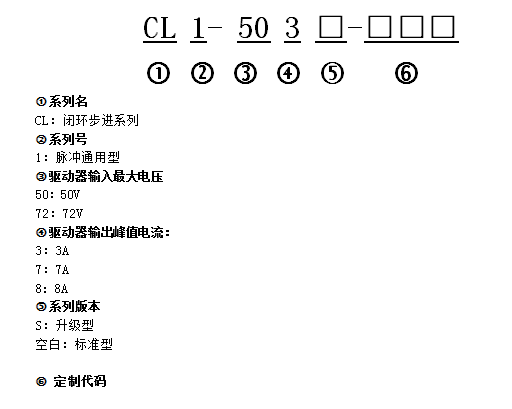 CL 1- 50 3 □-□□□

① ② ③ ④ ⑤ ⑥

①系列名
CL：闭环步进系列
②系列号
1：脉冲通用型
③驱动器输入最大电压
50：50V
72：72V
④驱动器输出峰值电流：
3：3A
7：7A
8：8A
⑤系列版本
S：升级型
空白：标准型

⑥ 定制代码